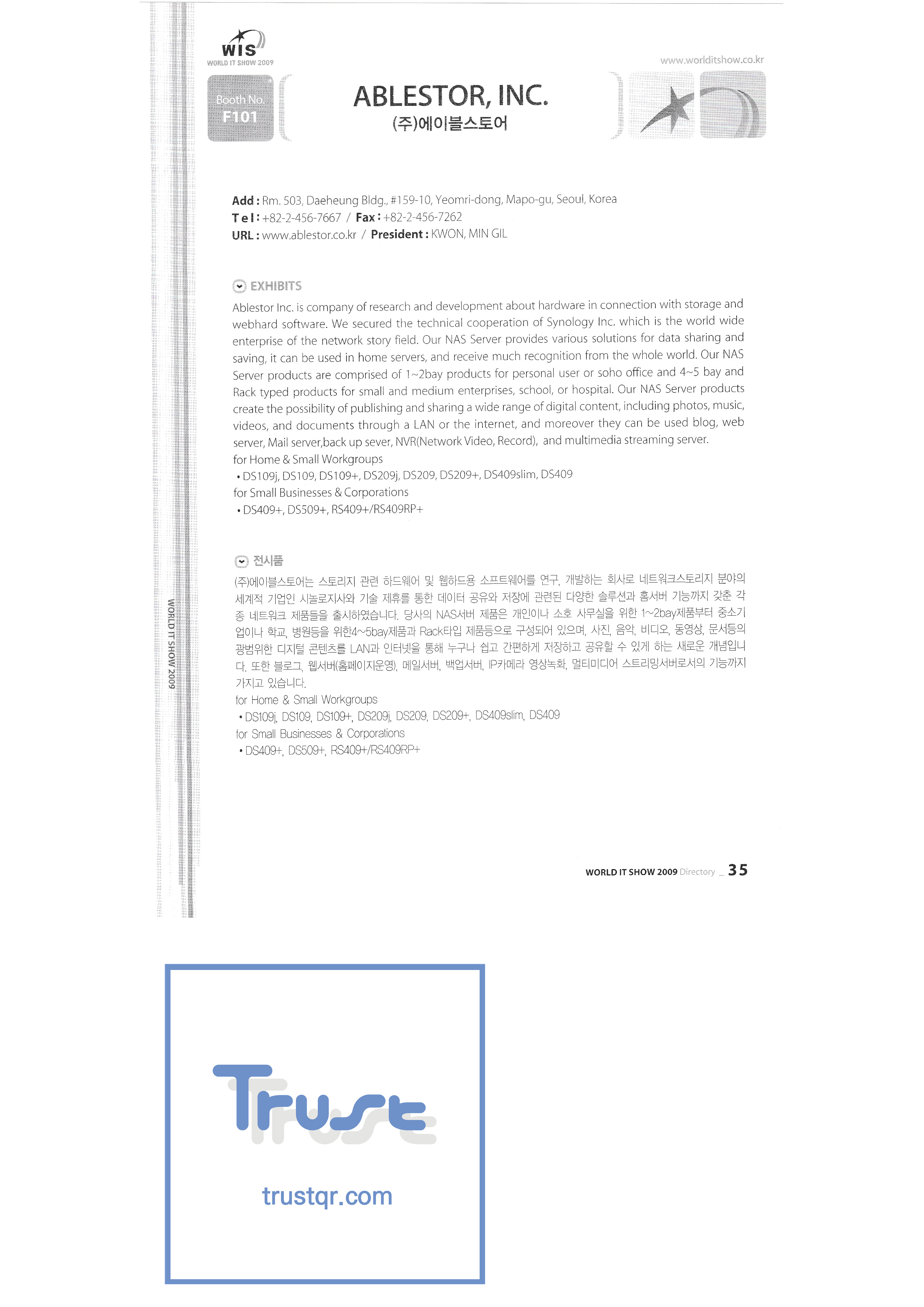 WIS
WORLD IT SHOW 2009

www.worlditshow.co.kr

Booth No.
F101

ABLESTOR, INC.
(주)에이블스토어

Add : Rm. 503, Daeheung Bldg., #159-10, Yeomri-dong, Mapo-gu, Seoul, Korea
Tel : +82-2-456-7667 / Fax : +82-2-456-7262
URL : www.ablestor.co.kr / President : KWON, MIN GIL

EXHIBITS

Ablestor Inc. is company of research and development about hardware in connection with storage and webhard software. We secured the technical cooperation of Synology Inc. which is the world wide enterprise of the network story field. Our NAS Server provides various solutions for data sharing and saving, it can be used in home servers, and receive much recognition from the whole world. Our NAS Server products are comprised of 1~2bay products for personal user or soho office and 4~5 bay and Rack typed products for small and medium enterprises, school, or hospital. Our NAS Server products create the possibility of publishing and sharing a wide range of digital content, including photos, music, videos, and documents through a LAN or the internet, and moreover they can be used blog, web server, Mail server,back up sever, NVR(Network Video, Record), and multimedia streaming server.
for Home & Small Workgroups
• DS109j, DS109, DS109+, DS209j, DS209, DS209+, DS409slim, DS409
for Small Businesses & Corporations
• DS409+, DS509+, RS409+/RS409RP+

전시품

(주)에이블스토어는 스토리지 관련 하드웨어 및 웹하드용 소프트웨어를 연구, 개발하는 회사로 네트워크스토리지 분야의 세계적 기업인 시놀로지사와 기술 제휴를 통한 데이터 공유와 저장에 관련된 다양한 솔루션과 홈서버 기능까지 갖춘 각종 네트워크 제품들을 출시하였습니다. 당사의 NAS서버 제품은 개인이나 소호 사무실을 위한 1~2bay제품부터 중소기업이나 학교, 병원등을 위한4~5bay제품과 Rack타입 제품등으로 구성되어 있으며, 사진, 음악, 비디오, 동영상, 문서등의 광범위한 디지털 콘텐츠를 LAN과 인터넷을 통해 누구나 쉽고 간편하게 저장하고 공유할 수 있게 하는 새로운 개념입니다. 또한 블로그, 웹서버(홈페이지운영), 메일서버, 백업서버, IP카메라 영상녹화, 멀티미디어 스트리밍서버로서의 기능까지 가지고 있습니다.
for Home & Small Workgroups
• DS109j, DS109, DS109+, DS209j, DS209, DS209+, DS409slim, DS409
for Small Businesses & Corporations
• DS409+, DS509+, RS409+/RS409RP+

WORLD IT SHOW 2009

WORLD IT SHOW 2009 Directory _ 35

Trust

trustqr.com